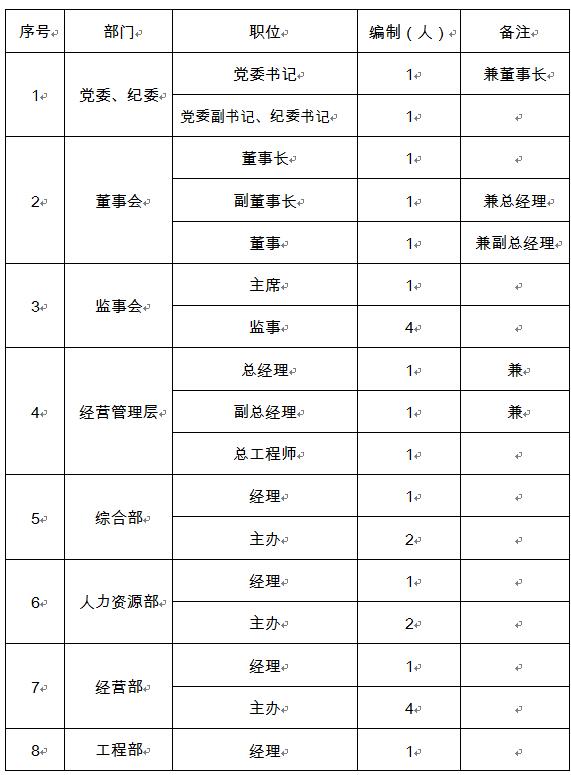 | 序号 | 部门 | 职位 | 编制（人） | 备注 |
|---|---|---|---|---|
| 1 | 党委、纪委 | 党委书记 | 1 | 兼董事长 |
| | | 党委副书记、纪委书记 | 1 | |
| 2 | 董事会 | 董事长 | 1 | |
| | | 副董事长 | 1 | 兼总经理 |
| | | 董事 | 1 | 兼副总经理 |
| 3 | 监事会 | 主席 | 1 | |
| | | 监事 | 4 | |
| 4 | 经营管理层 | 总经理 | 1 | 兼 |
| | | 副总经理 | 1 | 兼 |
| | | 总工程师 | 1 | |
| 5 | 综合部 | 经理 | 1 | |
| | | 主办 | 2 | |
| 6 | 人力资源部 | 经理 | 1 | |
| | | 主办 | 2 | |
| 7 | 经营部 | 经理 | 1 | |
| | | 主办 | 4 | |
| 8 | 工程部 | 经理 | 1 | |